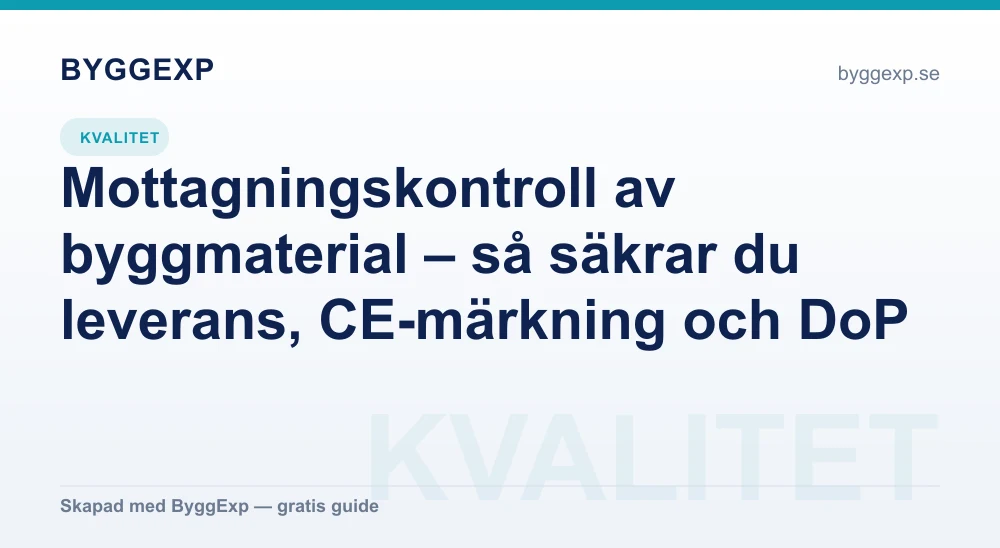 BYGGEXP

byggexp.se

KVALITET

Mottagningskontroll av byggmaterial – så säkrar du leverans, CE-märkning och DoP

Skapad med ByggExp — gratis guide

KVALITET